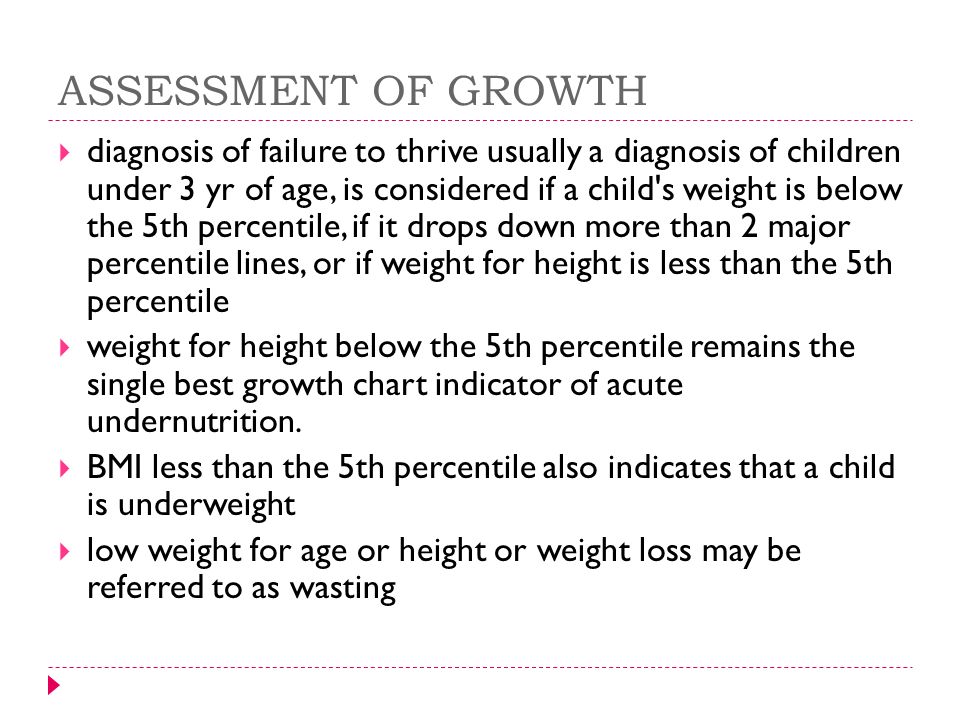 ASSESSMENT OF GROWTH

diagnosis of failure to thrive usually a diagnosis of children under 3 yr of age, is considered if a child's weight is below the 5th percentile, if it drops down more than 2 major percentile lines, or if weight for height is less than the 5th percentile

weight for height below the 5th percentile remains the single best growth chart indicator of acute undernutrition.

BMI less than the 5th percentile also indicates that a child is underweight

low weight for age or height or weight loss may be referred to as wasting